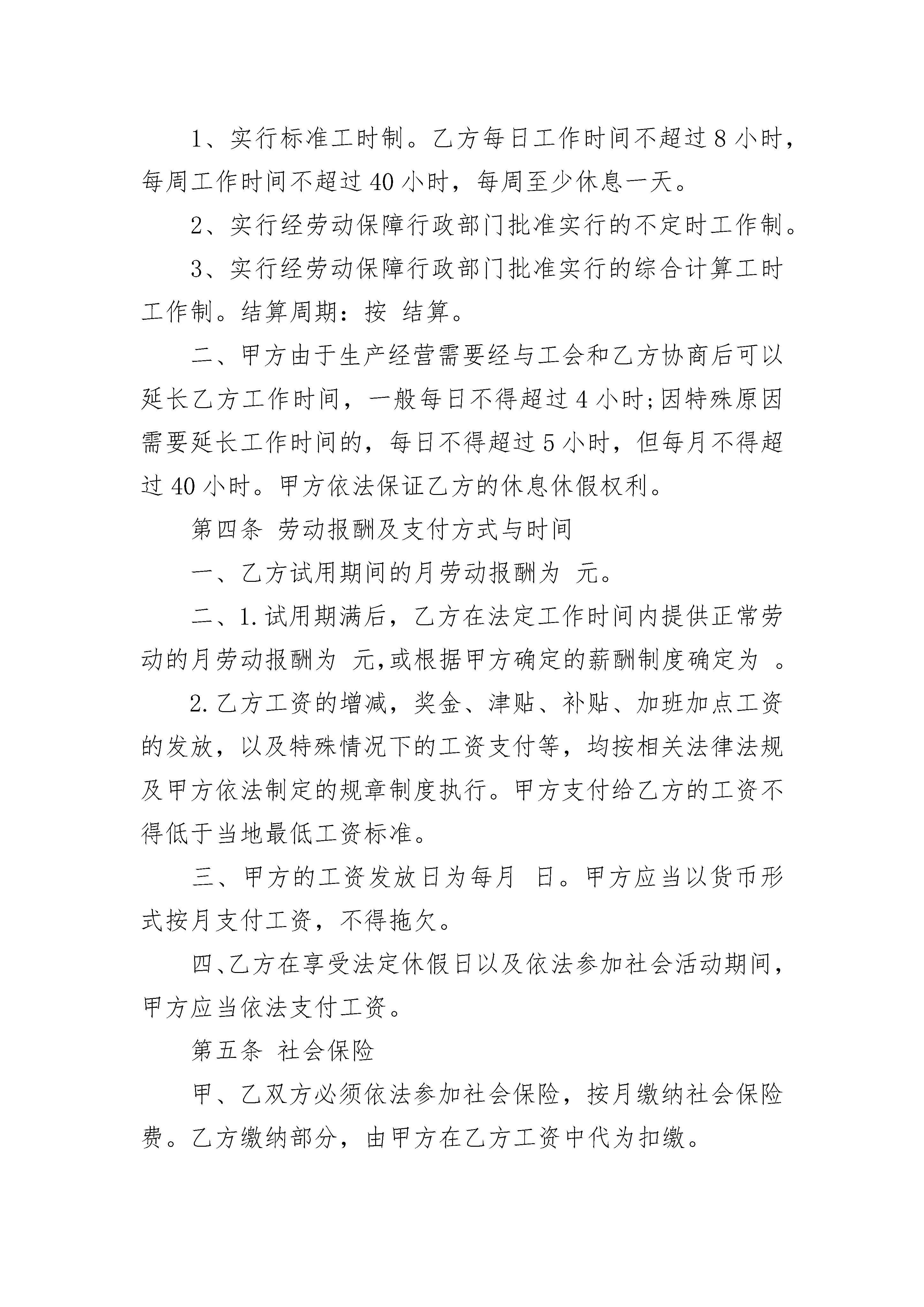 1、实行标准工时制。乙方每日工作时间不超过 8 小时，每周工作时间不超过 40 小时，每周至少休息一天。

2、实行经劳动保障行政部门批准实行的不定时工作制。

3、实行经劳动保障行政部门批准实行的综合计算工时工作制。结算周期：按 结算。

二、甲方由于生产经营需要经与工会和乙方协商后可以延长乙方工作时间，一般每日不得超过 4 小时;因特殊原因需要延长工作时间的，每日不得超过 5 小时，但每月不得超过 40 小时。甲方依法保证乙方的休息休假权利。

第四条 劳动报酬及支付方式与时间

一、乙方试用期间的月劳动报酬为 元。

二、1.试用期满后，乙方在法定工作时间内提供正常劳动的月劳动报酬为 元,或根据甲方确定的薪酬制度确定为 。

2.乙方工资的增减，奖金、津贴、补贴、加班加点工资的发放，以及特殊情况下的工资支付等，均按相关法律法规及甲方依法制定的规章制度执行。甲方支付给乙方的工资不得低于当地最低工资标准。

三、甲方的工资发放日为每月 日。甲方应当以货币形式按月支付工资，不得拖欠。

四、乙方在享受法定休假日以及依法参加社会活动期间，甲方应当依法支付工资。

第五条 社会保险

甲、乙双方必须依法参加社会保险，按月缴纳社会保险费。乙方缴纳部分，由甲方在乙方工资中代为扣缴。